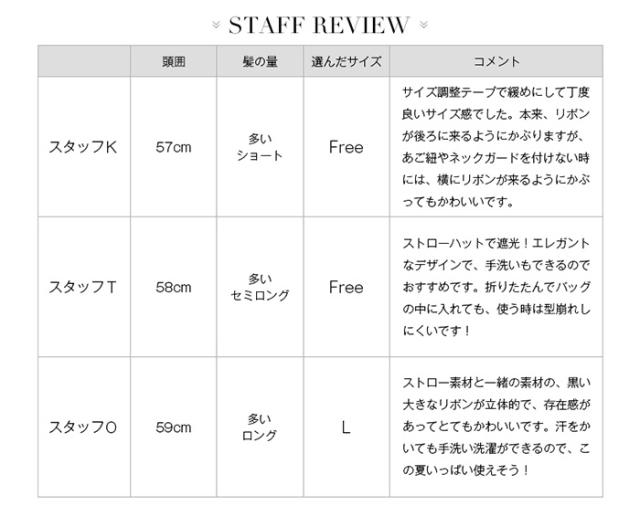 STAFF REVIEW

| | 頭囲 | 髪の量 | 選んだサイズ | コメント |
|---|---|---|---|---|
| スタッフK | 57cm | 多い ショート | Free | サイズ調整テープで緩めにして丁度良いサイズ感でした。本来、リボンが後ろに来るようにかぶりますが、あご紐やネックガードを付けない時には、横にリボンが来るようにかぶってもかわいいです。 |
| スタッフT | 58cm | 多い セミロング | Free | ストローハットで遮光！エレガントなデザインで、手洗いもできるのでおすすめです。折りたたんでバッグの中に入れても、使う時は型崩れしにくいです！ |
| スタッフO | 59cm | 多い ロング | L | ストロー素材と一緒の素材の、黒い大きなリボンが立体的で、存在感があってとてもかわいいです。汗をかいても手洗い洗濯ができるので、この夏いっぱい使えそう！ |